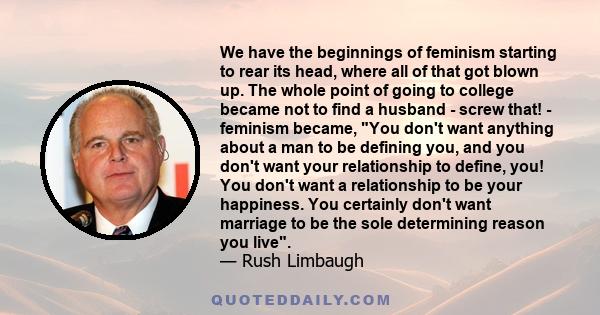 We have the beginnings of feminism starting to rear its head, where all of that got blown up. The whole point of going to college became not to find a husband - screw that! - feminism became, "You don't want anything about a man to be defining you, and you don't want your relationship to define, you! You don't want a relationship to be your happiness. You certainly don't want marriage to be the sole determining reason you live".
— Rush Limbaugh

QUOTEDDAILY.COM